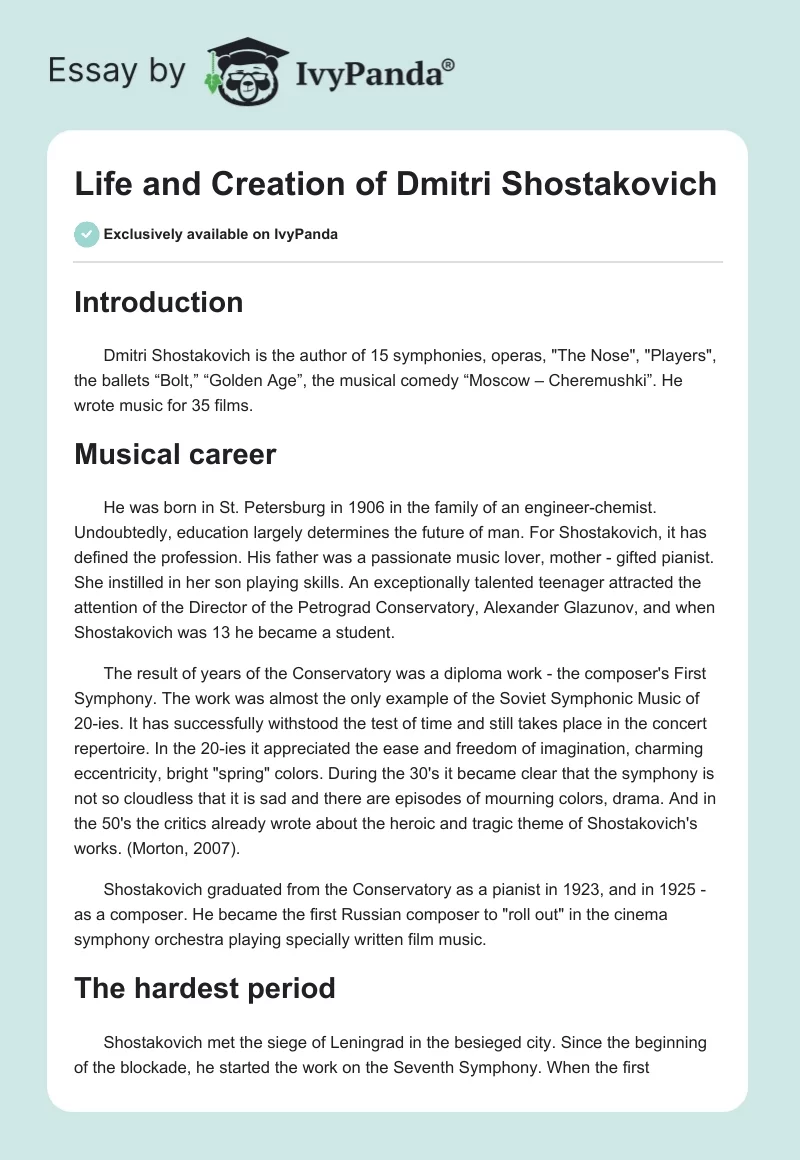 Essay by IvyPanda®

Life and Creation of Dmitri Shostakovich

Exclusively available on IvyPanda

Introduction

Dmitri Shostakovich is the author of 15 symphonies, operas, "The Nose", "Players", the ballets “Bolt,” “Golden Age”, the musical comedy “Moscow – Cheremushki”. He wrote music for 35 films.

Musical career

He was born in St. Petersburg in 1906 in the family of an engineer-chemist. Undoubtedly, education largely determines the future of man. For Shostakovich, it has defined the profession. His father was a passionate music lover, mother - gifted pianist. She instilled in her son playing skills. An exceptionally talented teenager attracted the attention of the Director of the Petrograd Conservatory, Alexander Glazunov, and when Shostakovich was 13 he became a student.

The result of years of the Conservatory was a diploma work - the composer's First Symphony. The work was almost the only example of the Soviet Symphonic Music of 20-ies. It has successfully withstood the test of time and still takes place in the concert repertoire. In the 20-ies it appreciated the ease and freedom of imagination, charming eccentricity, bright "spring" colors. During the 30's it became clear that the symphony is not so cloudless that it is sad and there are episodes of mourning colors, drama. And in the 50's the critics already wrote about the heroic and tragic theme of Shostakovich's works. (Morton, 2007).

Shostakovich graduated from the Conservatory as a pianist in 1923, and in 1925 - as a composer. He became the first Russian composer to "roll out" in the cinema symphony orchestra playing specially written film music.

The hardest period

Shostakovich met the siege of Leningrad in the besieged city. Since the beginning of the blockade, he started the work on the Seventh Symphony. When the first